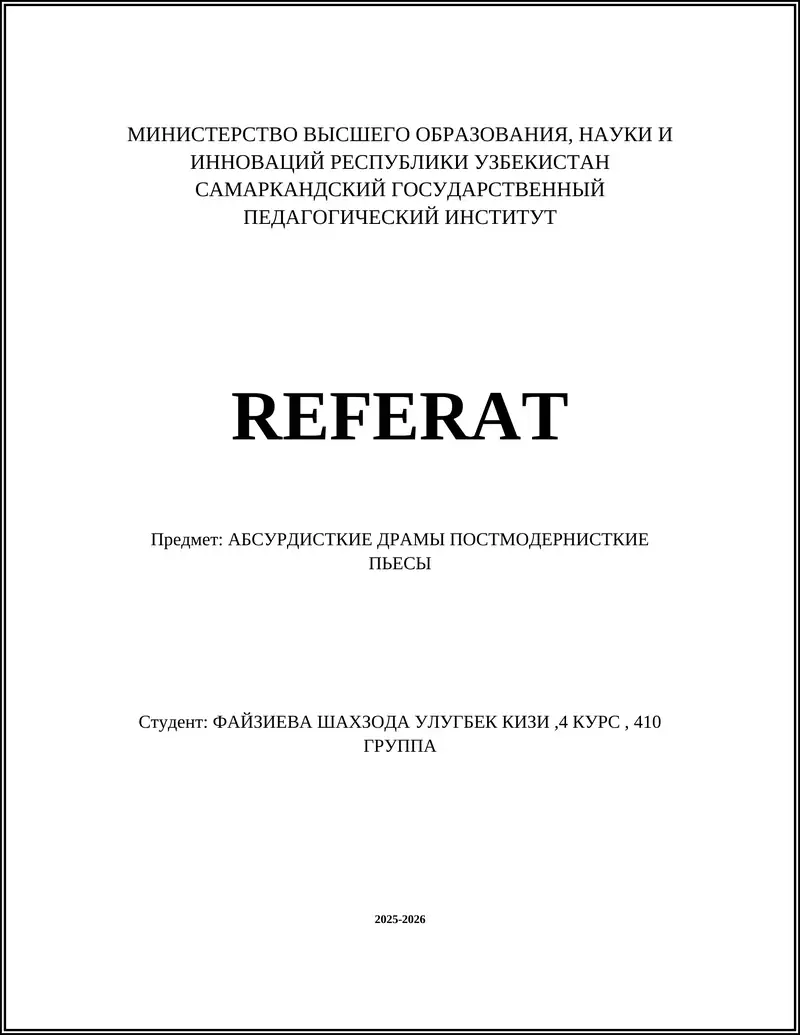 МИНИСТЕРСТВО ВЫСШЕГО ОБРАЗОВАНИЯ, НАУКИ И ИННОВАЦИЙ РЕСПУБЛИКИ УЗБЕКИСТАН САМАРКАНДСКИЙ ГОСУДАРСТВЕННЫЙ ПЕДАГОГИЧЕСКИЙ ИНСТИТУТ

REFERAT

Предмет: АБСУРДИСТКИЕ ДРАМЫ ПОСТМОДЕРНИСТКИЕ ПЬЕСЫ

Студент: ФАЙЗИЕВА ШАХЗОДА УЛУГБЕК КИЗИ ,4 КУРС , 410 ГРУППА

2025-2026